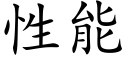 性能